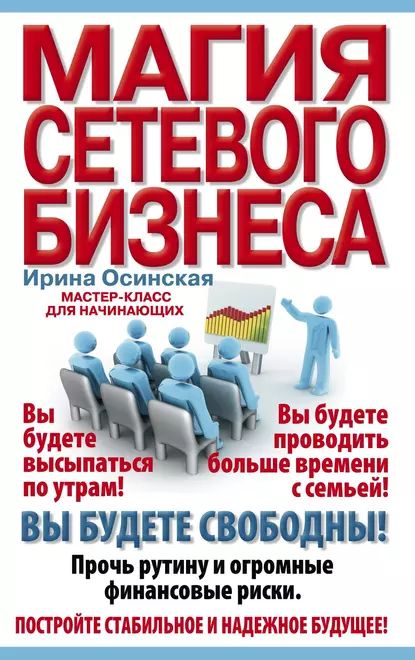 МАГИЯ СЕТЕВОГО БИЗНЕСА

Ирина Осинская

МАСТЕР-КЛАСС ДЛЯ НАЧИНАЮЩИХ

Вы будете высыпаться по утрам!

Вы будете проводить больше времени с семьей!

ВЫ БУДЕТЕ СВОБОДНЫ!

Прочь рутину и огромные финансовые риски.

ПОСТРОЙТЕ СТАБИЛЬНОЕ И НАДЕЖНОЕ БУДУЩЕЕ!